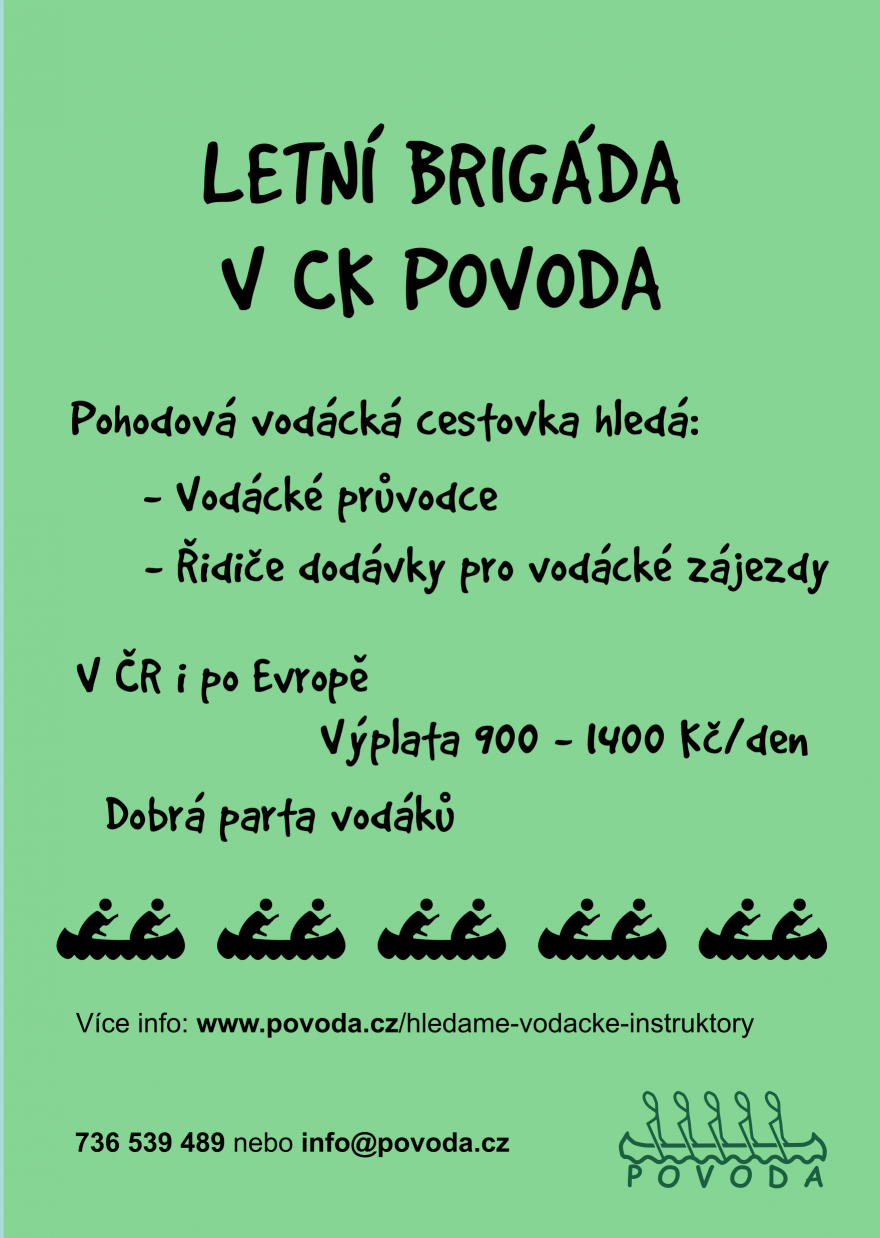 LETNÍ BRIGÁDA
V CK POVODA

Pohodová vodácká cestovka hledá:

- Vodácké průvodce

- Řidiče dodávky pro vodácké zájezdy

V ČR i po Evropě

Výplata 900 - 1400 Kč/den

Dobrá parta vodáků

Více info: www.povoda.cz/hledame-vodacke-instruktory

736 539 489 nebo info@povoda.cz

POVODA